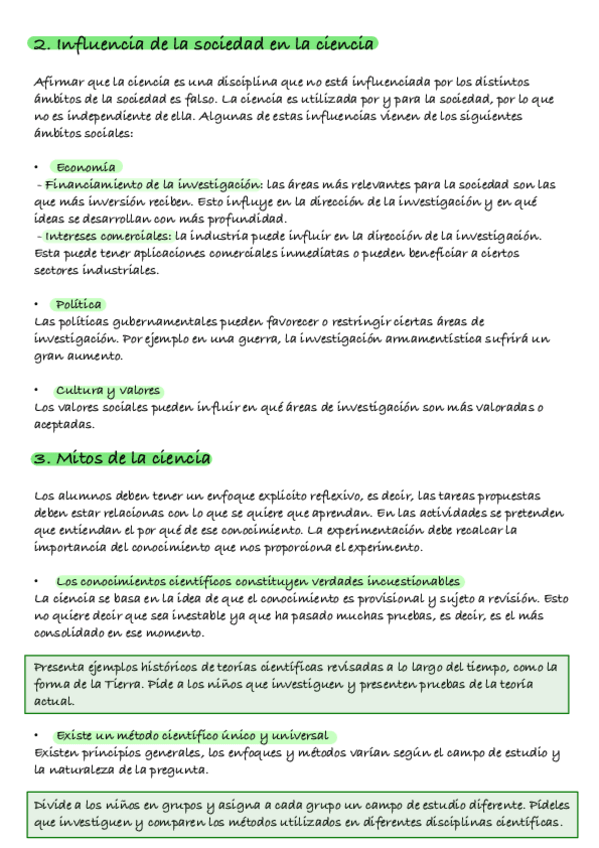 2. Influencia de la sociedad en la ciencia

Afirmar que la ciencia es una disciplina que no está influenciada por los distintos ámbitos de la sociedad es falso. La ciencia es utilizada por y para la sociedad, por lo que no es independiente de ella. Algunas de estas influencias vienen de los siguientes ámbitos sociales:

• Economía
- Financiamiento de la investigación: las áreas más relevantes para la sociedad son las que más inversión reciben. Esto influye en la dirección de la investigación y en qué ideas se desarrollan con más profundidad.
- Intereses comerciales: la industria puede influir en la dirección de la investigación. Esta puede tener aplicaciones comerciales inmediatas o pueden beneficiar a ciertos sectores industriales.

• Política
Las políticas gubernamentales pueden favorecer o restringir ciertas áreas de investigación. Por ejemplo en una guerra, la investigación armamentística sufrirá un gran aumento.

• Cultura y valores
Los valores sociales pueden influir en qué áreas de investigación son más valoradas o aceptadas.

3. Mitos de la ciencia

Los alumnos deben tener un enfoque explícito reflexivo, es decir, las tareas propuestas deben estar relacionas con lo que se quiere que aprendan. En las actividades se pretenden que entiendan el por qué de ese conocimiento. La experimentación debe recalcar la importancia del conocimiento que nos proporciona el experimento.

• Los conocimientos científicos constituyen verdades incuestionables
La ciencia se basa en la idea de que el conocimiento es provisional y sujeto a revisión. Esto no quiere decir que sea inestable ya que ha pasado muchas pruebas, es decir, es el más consolidado en ese momento.

Presenta ejemplos históricos de teorías científicas revisadas a lo largo del tiempo, como la forma de la Tierra. Pide a los niños que investiguen y presenten pruebas de la teoría actual.

• Existe un método científico único y universal
Existen principios generales, los enfoques y métodos varían según el campo de estudio y la naturaleza de la pregunta.

Divide a los niños en grupos y asigna a cada grupo un campo de estudio diferente. Pídeles que investiguen y comparen los métodos utilizados en diferentes disciplinas científicas.